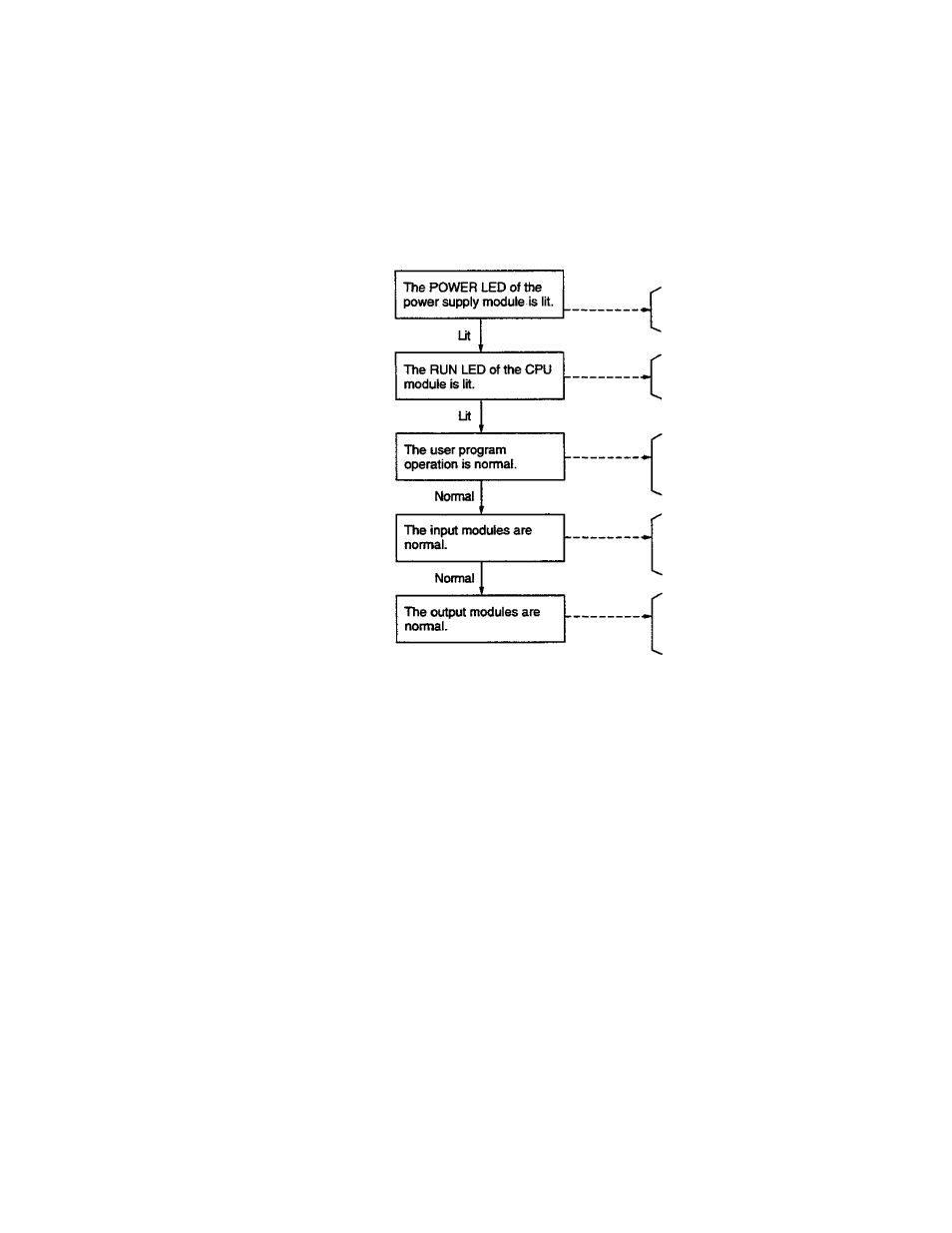 The POWER LED of the power supply module is lit.

Lit

The RUN LED of the CPU module is lit.

Lit

The user program operation is normal.

Normal

The input modules are normal.

Normal

The output modules are normal.